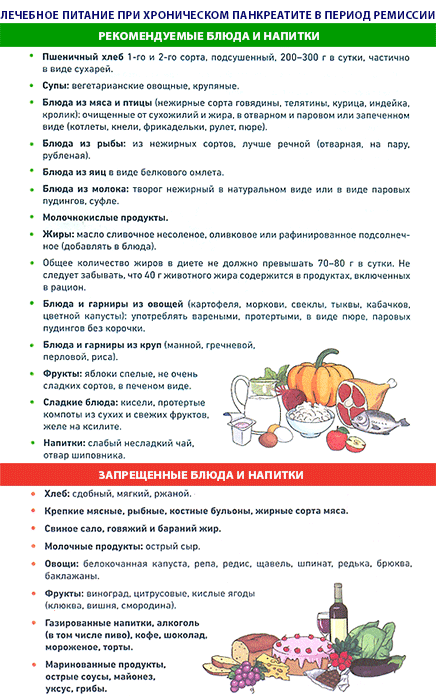 ЛЕЧЕБНОЕ ПИТАНИЕ ПРИ ХРОНИЧЕСКОМ ПАНКРЕАТИТЕ В ПЕРИОД РЕМИССИИ

РЕКОМЕНДУЕМЫЕ БЛЮДА И НАПИТКИ

• Пшеничный хлеб 1-го и 2-го сорта, подсушенный, 200–300 г в сутки, частично в виде сухарей.

• Супы: вегетарианские овощные, крупяные.

• Блюда из мяса и птицы (нежирные сорта говядины, телятины, курица, индейка, кролик): очищенные от сухожилий и жира, в отварном и паровом или запеченном виде (котлеты, кнели, фрикадельки, рулет, пюре).

• Блюда из рыбы: из нежирных сортов, лучше речной (отварная, на пару, рубленая).

• Блюда из яиц в виде белкового омлета.

• Блюда из молока: творог нежирный в натуральном виде или в виде паровых пудингов, суфле.

• Молочнокислые продукты.

• Жиры: масло сливочное несоленое, оливковое или рафинированное подсолнечное (добавлять в блюда).

• Общее количество жиров в диете не должно превышать 70–80 г в сутки. Не следует забывать, что 40 г животного жира содержится в продуктах, включенных в рацион.

• Блюда и гарниры из овощей (картофеля, моркови, свеклы, тыквы, кабачков, цветной капусты): употреблять вареными, протертыми, в виде пюре, паровых пудингов без корочки.

• Блюда и гарниры из круп (манной, гречневой, перловой, риса).

• Фрукты: яблоки спелые, не очень сладких сортов, в печеном виде.

• Сладкие блюда: кисели, протертые компоты из сухих и свежих фруктов, желе на ксилите.

• Напитки: слабый несладкий чай, отвар шиповника.

ЗАПРЕЩЕННЫЕ БЛЮДА И НАПИТКИ

• Хлеб: сдобный, мягкий, ржаной.

• Крепкие мясные, рыбные, костные бульоны, жирные сорта мяса.

• Свиное сало, говяжий и бараний жир.

• Молочные продукты: острый сыр.

• Овощи: белокочанная капуста, репа, редис, щавель, шпинат, редька, брюква, баклажаны.

• Фрукты: виноград, цитрусовые, кислые ягоды (клюква, вишня, смородина).

• Газированные напитки, алкоголь (в том числе пиво), кофе, шоколад, мороженое, торты.

• Маринованные продукты, острые соусы, майонез, уксус, грибы.